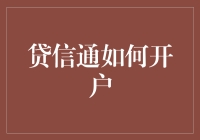 贷信通如何开户